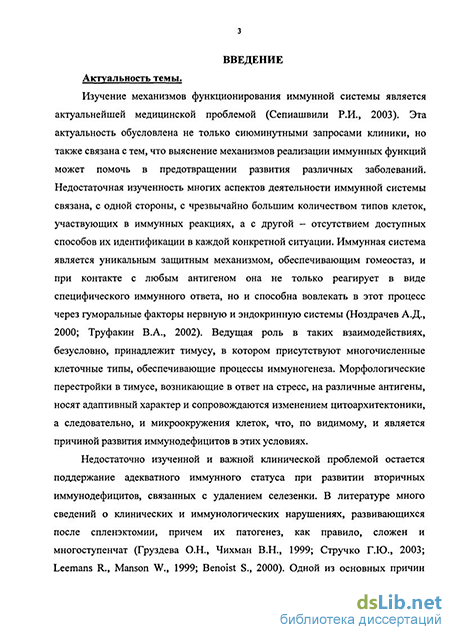 3

ВВЕДЕНИЕ

Актуальность темы.

Изучение механизмов функционирования иммунной системы является актуальнейшей медицинской проблемой (Сепиашвили Р.И., 2003). Эта актуальность обусловлена не только сиюминутными запросами клиники, но также связана с тем, что выяснение механизмов реализации иммунных функций может помочь в предотвращении развития различных заболеваний. Недостаточная изученность многих аспектов деятельности иммунной системы связана, с одной стороны, с чрезвычайно большим количеством типов клеток, участвующих в иммунных реакциях, а с другой – отсутствием доступных способов их идентификации в каждой конкретной ситуации. Иммунная система является уникальным защитным механизмом, обеспечивающим гомеостаз, и при контакте с любым антигеном она не только реагирует в виде специфического иммунного ответа, но и способна вовлекать в этот процесс через гуморальные факторы нервную и эндокринную системы (Ноздрачев А.Д., 2000; Труфакин В.А., 2002). Ведущая роль в таких взаимодействиях, безусловно, принадлежит тимусу, в котором присутствуют многочисленные клеточные типы, обеспечивающие процессы иммуногенеза. Морфологические перестройки в тимусе, возникающие в ответ на стресс, на различные антигены, носят адаптивный характер и сопровождаются изменением цитоархитектоники, а следовательно, и микроокружения клеток, что, по видимому, и является причиной развития иммунодефицитов в этих условиях.

Недостаточно изученной и важной клинической проблемой остается поддержание адекватного иммунного статуса при развитии вторичных иммунодефицитов, связанных с удалением селезенки. В литературе много сведений о клинических и иммунологических нарушениях, развивающихся после спленэктомии, причем их патогенез, как правило, сложен и многоступенчат (Груздева О.Н., Чихман В.Н., 1999; Стручко Г.Ю., 2003; Leemans R., Manson W., 1999; Benoist S., 2000). Одной из основных причин

dsLib.net
библиотека диссертаций